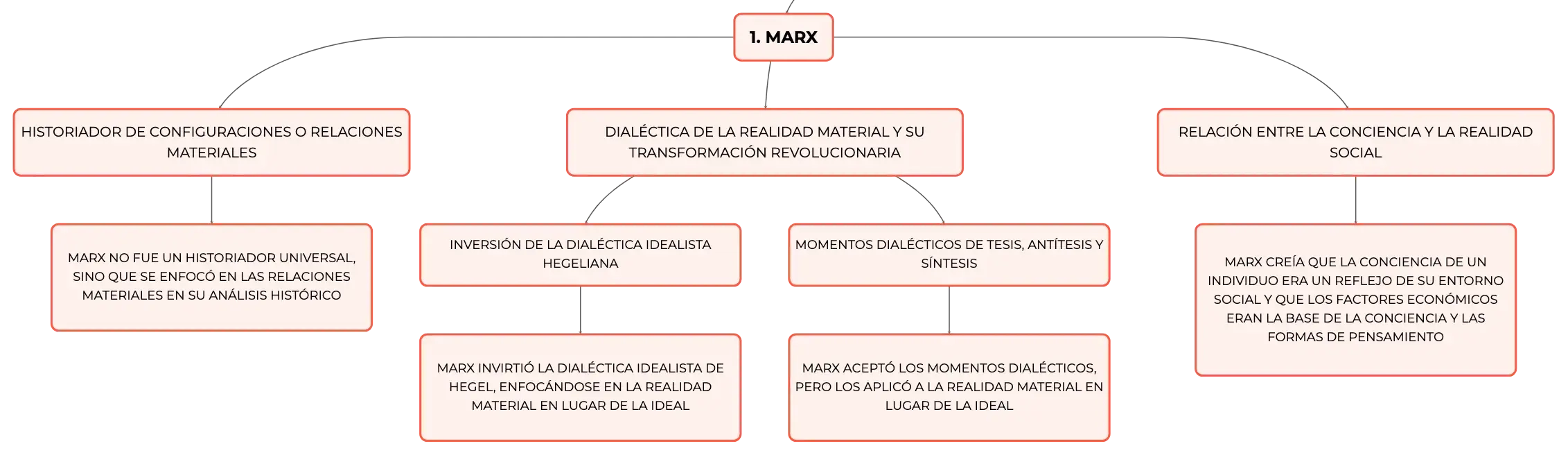 1. MARX

HISTORIADOR DE CONFIGURACIONES O RELACIONES MATERIALES

MARX NO FUE UN HISTORIADOR UNIVERSAL, SINO QUE SE ENFOCÓ EN LAS RELACIONES MATERIALES EN SU ANÁLISIS HISTÓRICO

DIALÉCTICA DE LA REALIDAD MATERIAL Y SU TRANSFORMACIÓN REVOLUCIONARIA

INVERSIÓN DE LA DIALÉCTICA IDEALISTA HEGELIANA

MARX INVIRTIÓ LA DIALÉCTICA IDEALISTA DE HEGEL, ENFOCÁNDOSE EN LA REALIDAD MATERIAL EN LUGAR DE LA IDEAL

MOMENTOS DIALÉCTICOS DE TESIS, ANTÍTESIS Y SÍNTESIS

MARX ACEPTÓ LOS MOMENTOS DIALÉCTICOS, PERO LOS APLICÓ A LA REALIDAD MATERIAL EN LUGAR DE LA IDEAL

RELACIÓN ENTRE LA CONCIENCIA Y LA REALIDAD SOCIAL

MARX CREÍA QUE LA CONCIENCIA DE UN INDIVIDUO ERA UN REFLEJO DE SU ENTORNO SOCIAL Y QUE LOS FACTORES ECONÓMICOS ERAN LA BASE DE LA CONCIENCIA Y LAS FORMAS DE PENSAMIENTO